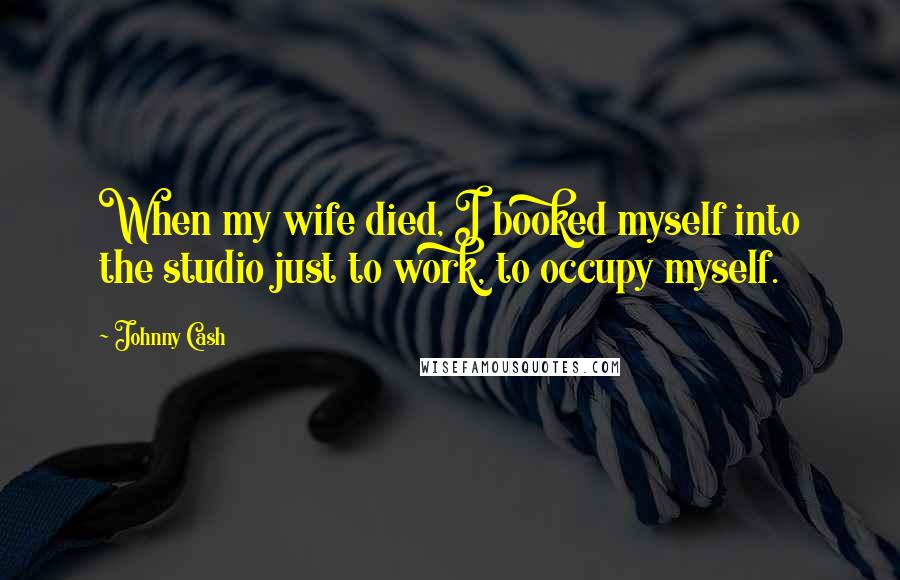 When my wife died, I booked myself into the studio just to work, to occupy myself.

- Johnny Cash

WISEFAMOUSQUOTES.COM